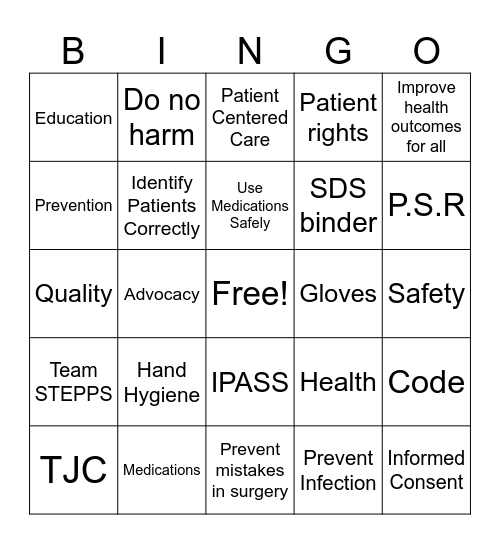 | B | I | N | G | O |
|---|---|---|---|---|
| Education | Do no harm | Patient Centered Care | Patient rights | Improve health outcomes for all |
| Prevention | Identify Patients Correctly | Use Medications Safely | SDS binder | P.S.R |
| Quality | Advocacy | Free! | Gloves | Safety |
| Team STEPPS | Hand Hygiene | IPASS | Health | Code |
| TJC | Medications | Prevent mistakes in surgery | Prevent Infection | Informed Consent |